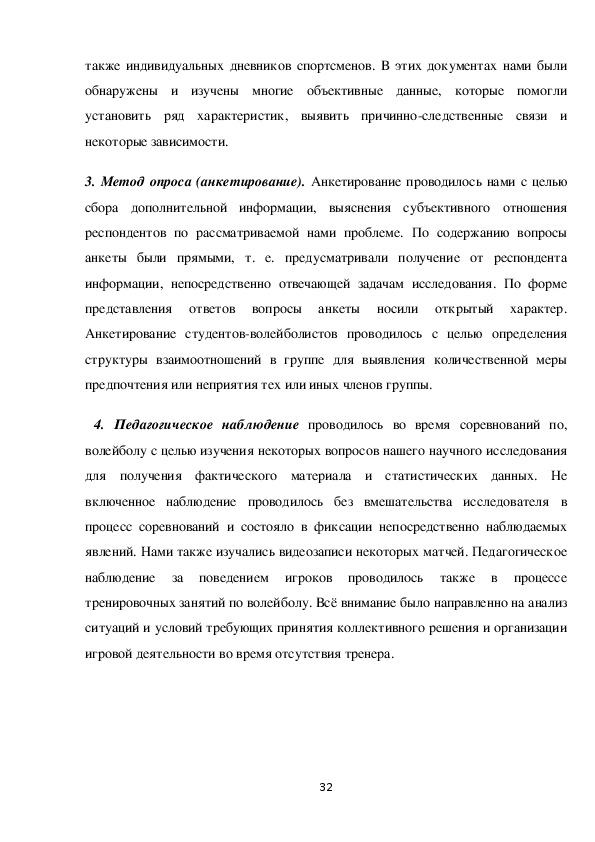 также индивидуальных дневников спортсменов. В этих документах нами были обнаружены и изучены многие объективные данные, которые помогли установить ряд характеристик, выявить причинно-следственные связи и некоторые зависимости.

3. Метод опроса (анкетирование). Анкетирование проводилось нами с целью сбора дополнительной информации, выяснения субъективного отношения респондентов по рассматриваемой нами проблеме. По содержанию вопросы анкеты были прямыми, т. е. предусматривали получение от респондента информации, непосредственно отвечающей задачам исследования. По форме представления ответов вопросы анкеты носили открытый характер. Анкетирование студентов-волейболистов проводилось с целью определения структуры взаимоотношений в группе для выявления количественной меры предпочтения или неприятия тех или иных членов группы.

4. Педагогическое наблюдение проводилось во время соревнований по, волейболу с целью изучения некоторых вопросов нашего научного исследования для получения фактического материала и статистических данных. Не включенное наблюдение проводилось без вмешательства исследователя в процесс соревнований и состояло в фиксации непосредственно наблюдаемых явлений. Нами также изучались видеозаписи некоторых матчей. Педагогическое наблюдение за поведением игроков проводилось также в процессе тренировочных занятий по волейболу. Всё внимание было направленно на анализ ситуаций и условий требующих принятия коллективного решения и организации игровой деятельности во время отсутствия тренера.

32